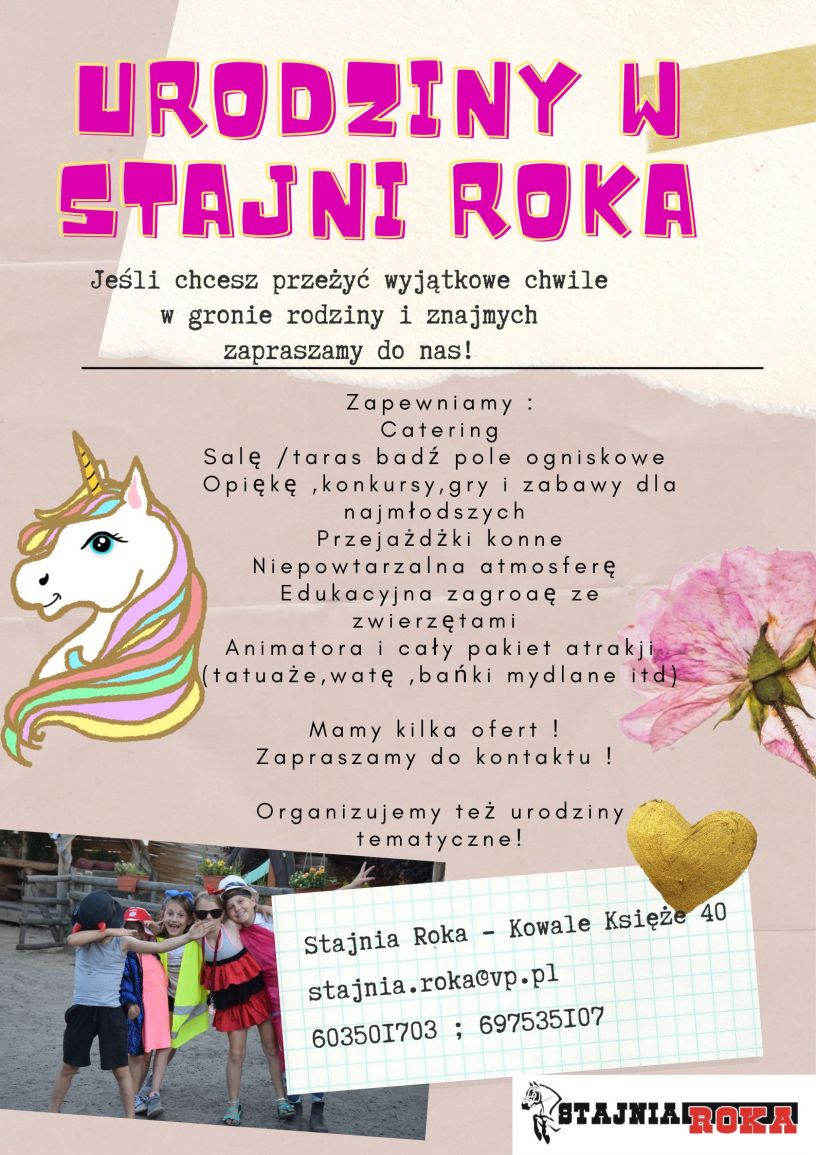 URODZINY W STAJNI ROKA

Jeśli chcesz przeżyć wyjątkowe chwile w gronie rodziny i znajmych zapraszamy do nas!

Zapewniamy :
Catering
Salę /taras badź pole ogniskowe
Opiękę ,konkursy,gry i zabawy dla najmłodszych
Przejażdżki konne
Niepowtarzalna atmosferę
Edukacyjna zagroaę ze zwierzętami
Animatora i cały pakiet atrakji (tatuaże,watę ,bańki mydlane itd)

Mamy kilka ofert !
Zapraszamy do kontaktu !

Organizujemy też urodziny tematyczne!

Stajnia Roka - Kowale Księże 40
stajnia.roka@vp.pl
603501703 ; 697535107

STAJNIA ROKA